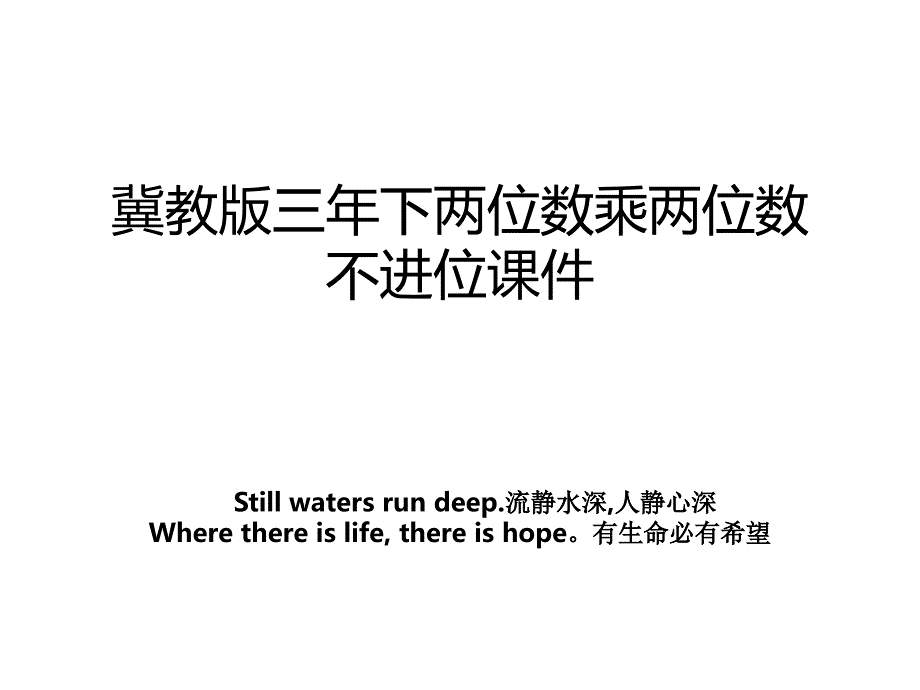 冀教版三年下两位数乘两位数不进位课件

Still waters run deep.流静水深,人静心深
Where there is life, there is hope。有生命必有希望